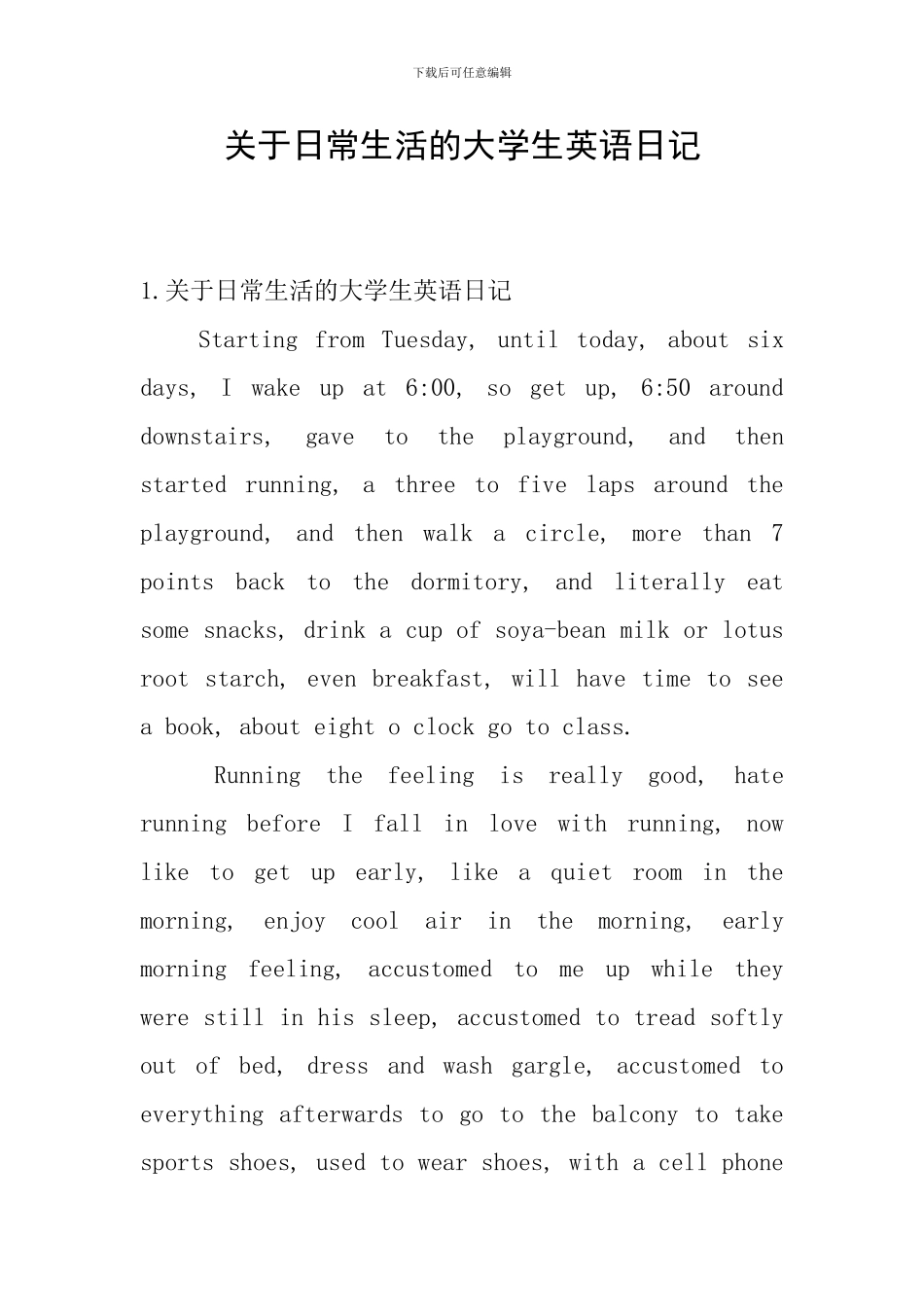 下载后可任意编辑

关于日常生活的大学生英语日记

1.关于日常生活的大学生英语日记

Starting from Tuesday, until today, about six days, I wake up at 6:00, so get up, 6:50 around downstairs, gave to the playground, and then started running, a three to five laps around the playground, and then walk a circle, more than 7 points back to the dormitory, and literally eat some snacks, drink a cup of soya-bean milk or lotus root starch, even breakfast, will have time to see a book, about eight o clock go to class.

Running the feeling is really good, hate running before I fall in love with running, now like to get up early, like a quiet room in the morning, enjoy cool air in the morning, early morning feeling, accustomed to me up while they were still in his sleep, accustomed to tread softly out of bed, dress and wash gargle, accustomed to everything afterwards to go to the balcony to take sports shoes, used to wear shoes, with a cell phone